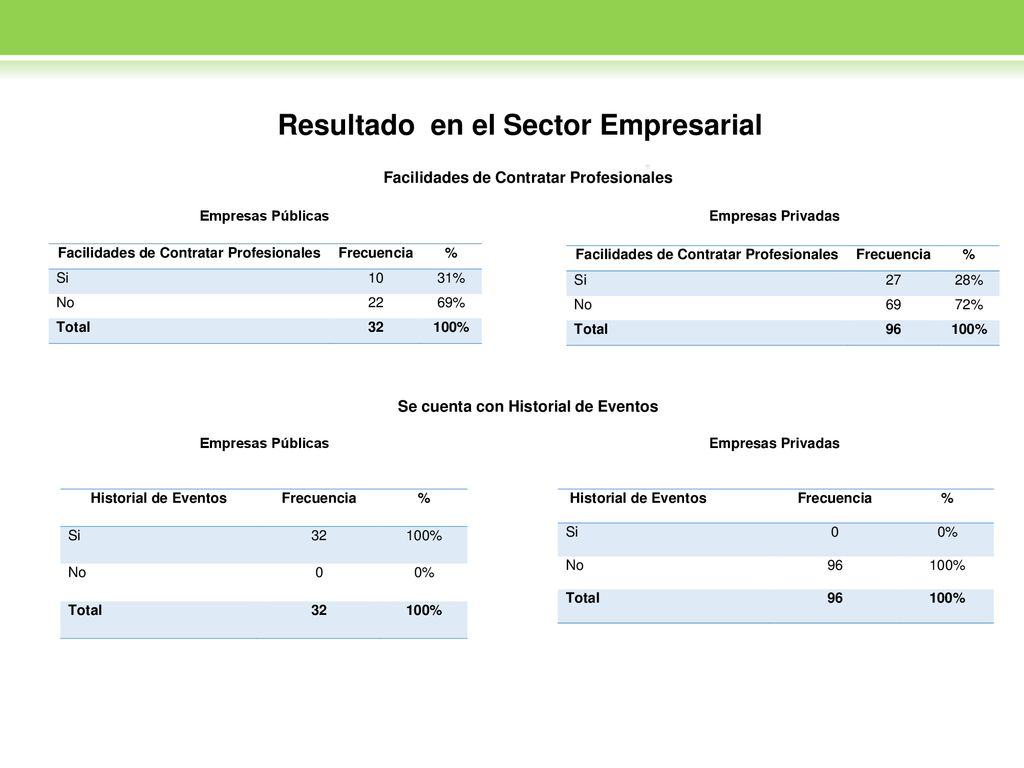 Resultado en el Sector Empresarial

Facilidades de Contratar Profesionales

Empresas Públicas

| Facilidades de Contratar Profesionales | Frecuencia | % |
|---|---|---|
| Si | 10 | 31% |
| No | 22 | 69% |
| Total | 32 | 100% |

Empresas Privadas

| Facilidades de Contratar Profesionales | Frecuencia | % |
|---|---|---|
| Si | 27 | 28% |
| No | 69 | 72% |
| Total | 96 | 100% |

Se cuenta con Historial de Eventos

Empresas Públicas

| Historial de Eventos | Frecuencia | % |
|---|---|---|
| Si | 32 | 100% |
| No | 0 | 0% |
| Total | 32 | 100% |

Empresas Privadas

| Historial de Eventos | Frecuencia | % |
|---|---|---|
| Si | 0 | 0% |
| No | 96 | 100% |
| Total | 96 | 100% |